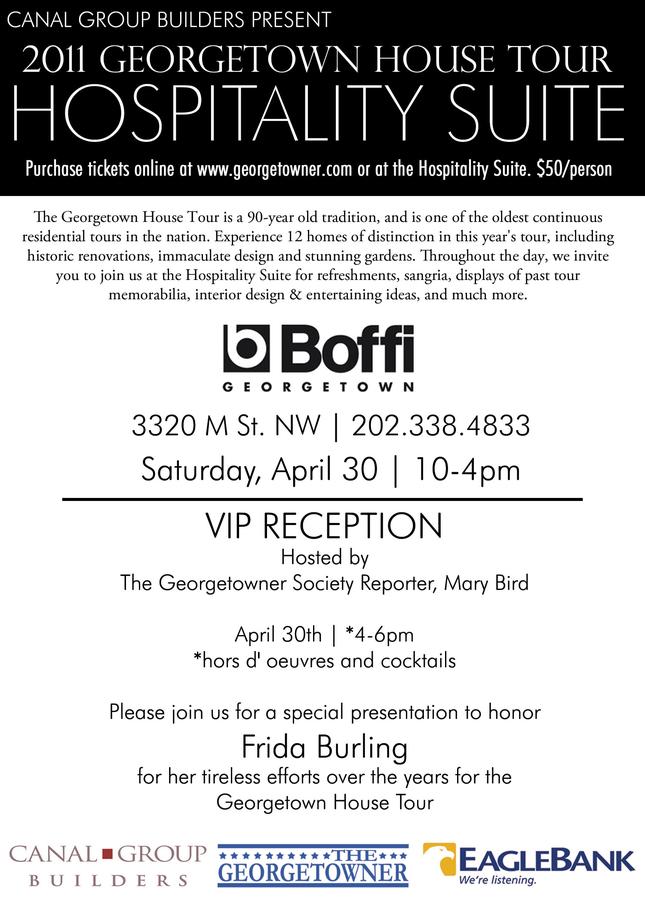 CANAL GROUP BUILDERS PRESENT
2011 GEORGETOWN HOUSE TOUR
HOSPITALITY SUITE

Purchase tickets online at www.georgetowner.com or at the Hospitality Suite. $50/person

The Georgetown House Tour is a 90-year old tradition, and is one of the oldest continuous residential tours in the nation. Experience 12 homes of distinction in this year's tour, including historic renovations, immaculate design and stunning gardens. Throughout the day, we invite you to join us at the Hospitality Suite for refreshments, sangria, displays of past tour memorabilia, interior design & entertaining ideas, and much more.

Boffi
GEORGETOWN

3320 M St. NW | 202.338.4833
Saturday, April 30 | 10-4pm

VIP RECEPTION
Hosted by
The Georgetowner Society Reporter, Mary Bird

April 30th | *4-6pm
*hors d' oeuvres and cocktails

Please join us for a special presentation to honor
Frida Burling
for her tireless efforts over the years for the Georgetown House Tour

CANAL GROUP BUILDERS
THE GEORGETOWNER
EAGLEBANK We're listening.